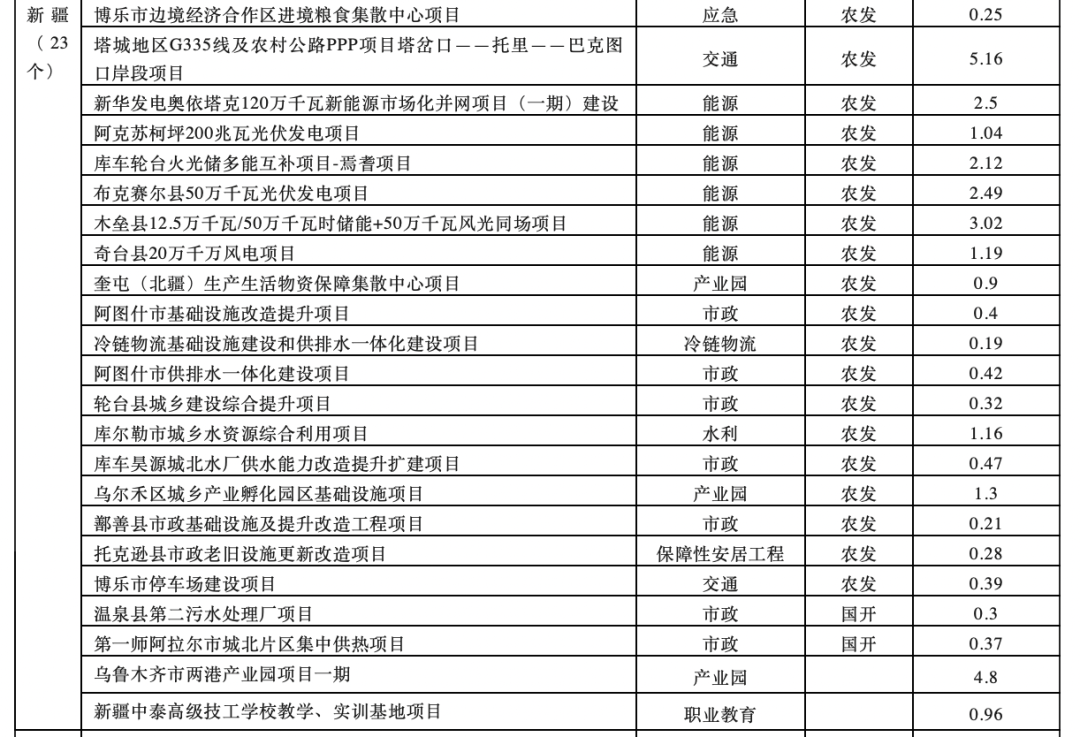 | 新疆（23个） | 博乐市边境经济合作区进境粮食集散中心项目 | 应急 | 农发 | 0.25 |
|---|---|---|---|---|
| | 塔城地区G335线及农村公路PPP项目塔岔口——托里——巴克图口岸段项目 | 交通 | 农发 | 5.16 |
| | 新华发电奥依塔克120万千瓦新能源市场化并网项目（一期）建设 | 能源 | 农发 | 2.5 |
| | 阿克苏柯坪200兆瓦光伏发电项目 | 能源 | 农发 | 1.04 |
| | 库车轮台火光储多能互补项目-焉耆项目 | 能源 | 农发 | 2.12 |
| | 布克赛尔县50万千瓦光伏发电项目 | 能源 | 农发 | 2.49 |
| | 木垒县12.5万千瓦/50万千瓦时储能+50万千瓦风光同场项目 | 能源 | 农发 | 3.02 |
| | 奇台县20万千万风电项目 | 能源 | 农发 | 1.19 |
| | 奎屯（北疆）生产生活物资保障集散中心项目 | 产业园 | 农发 | 0.9 |
| | 阿图什市基础设施改造提升项目 | 市政 | 农发 | 0.4 |
| | 冷链物流基础设施建设和供排水一体化建设项目 | 冷链物流 | 农发 | 0.19 |
| | 阿图什市供排水一体化建设项目 | 市政 | 农发 | 0.42 |
| | 轮台县城乡建设综合提升项目 | 市政 | 农发 | 0.32 |
| | 库尔勒市城乡水资源综合利用项目 | 水利 | 农发 | 1.16 |
| | 库车昊源城北水厂供水能力改造提升扩建项目 | 市政 | 农发 | 0.47 |
| | 乌尔禾区城乡产业孵化园区基础设施项目 | 产业园 | 农发 | 1.3 |
| | 鄯善县市政基础设施及提升改造工程项目 | 市政 | 农发 | 0.21 |
| | 托克逊县市政老旧设施更新改造项目 | 保障性安居工程 | 农发 | 0.28 |
| | 博乐市停车场建设项目 | 交通 | 农发 | 0.39 |
| | 温泉县第二污水处理厂项目 | 市政 | 国开 | 0.3 |
| | 第一师阿拉尔市城北片区集中供热项目 | 市政 | 国开 | 0.37 |
| | 乌鲁木齐市两港产业园项目一期 | 产业园 | | 4.8 |
| | 新疆中泰高级技工学校教学、实训基地项目 | 职业教育 | | 0.96 |